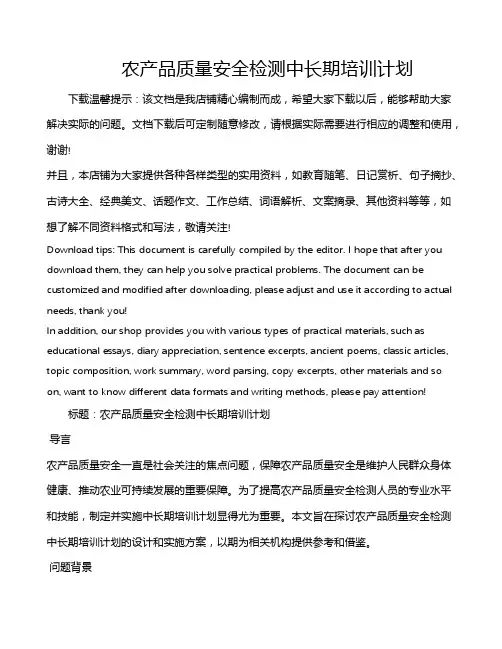 农产品质量安全检测中长期培训计划

下载温馨提示：该文档是我店铺精心编制而成，希望大家下载以后，能够帮助大家解决实际的问题。文档下载后可定制随意修改，请根据实际需要进行相应的调整和使用，谢谢!

并且，本店铺为大家提供各种各样类型的实用资料，如教育随笔、日记赏析、句子摘抄、古诗大全、经典美文、话题作文、工作总结、词语解析、文案摘录、其他资料等等，如想了解不同资料格式和写法，敬请关注!

Download tips: This document is carefully compiled by the editor. I hope that after you download them, they can help you solve practical problems. The document can be customized and modified after downloading, please adjust and use it according to actual needs, thank you!

In addition, our shop provides you with various types of practical materials, such as educational essays, diary appreciation, sentence excerpts, ancient poems, classic articles, topic composition, work summary, word parsing, copy excerpts, other materials and so on, want to know different data formats and writing methods, please pay attention!

标题：农产品质量安全检测中长期培训计划

导言

农产品质量安全一直是社会关注的焦点问题，保障农产品质量安全是维护人民群众身体健康、推动农业可持续发展的重要保障。为了提高农产品质量安全检测人员的专业水平和技能，制定并实施中长期培训计划显得尤为重要。本文旨在探讨农产品质量安全检测中长期培训计划的设计和实施方案，以期为相关机构提供参考和借鉴。

问题背景